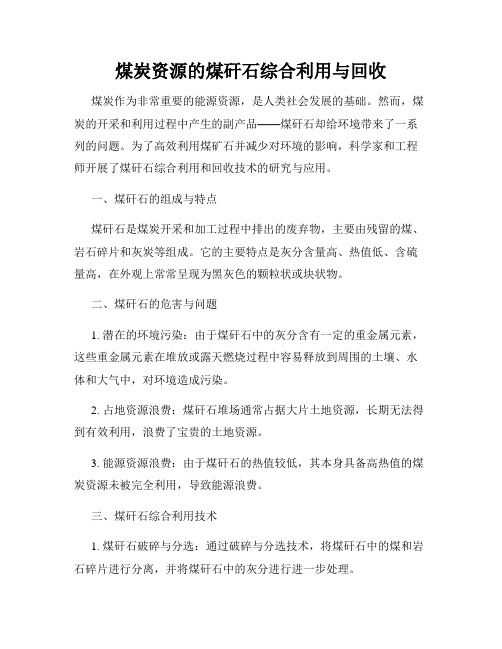 煤炭资源的煤矸石综合利用与回收

煤炭作为非常重要的能源资源，是人类社会发展的基础。然而，煤炭的开采和利用过程中产生的副产品——煤矸石却给环境带来了一系列的问题。为了高效利用煤矿石并减少对环境的影响，科学家和工程师开展了煤矸石综合利用和回收技术的研究与应用。

一、煤矸石的组成与特点

煤矸石是煤炭开采和加工过程中排出的废弃物，主要由残留的煤、岩石碎片和灰炭等组成。它的主要特点是灰分含量高、热值低、含硫量高，在外观上常常呈现为黑灰色的颗粒状或块状物。

二、煤矸石的危害与问题

1. 潜在的环境污染：由于煤矸石中的灰分含有一定的重金属元素，这些重金属元素在堆放或露天燃烧过程中容易释放到周围的土壤、水体和大气中，对环境造成污染。

2. 占地资源浪费：煤矸石堆场通常占据大片土地资源，长期无法得到有效利用，浪费了宝贵的土地资源。

3. 能源资源浪费：由于煤矸石的热值较低，其本身具备高热值的煤炭资源未被完全利用，导致能源浪费。

三、煤矸石综合利用技术

1. 煤矸石破碎与分选：通过破碎与分选技术，将煤矸石中的煤和岩石碎片进行分离，并将煤矸石中的灰分进行进一步处理。